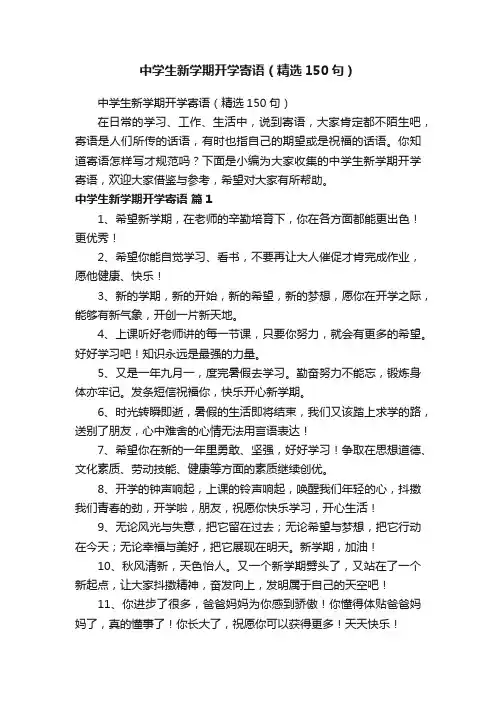 中学生新学期开学寄语（精选150句）

中学生新学期开学寄语（精选150句）

在日常的学习、工作、生活中，说到寄语，大家肯定都不陌生吧，寄语是人们所传的话语，有时也指自己的期望或是祝福的话语。你知道寄语怎样写才规范吗？下面是小编为大家收集的中学生新学期开学寄语，欢迎大家借鉴与参考，希望对大家有所帮助。

中学生新学期开学寄语 篇1

1、希望新学期，在老师的辛勤培育下，你在各方面都能更出色！更优秀！

2、希望你能自觉学习、看书，不要再让大人催促才肯完成作业，愿他健康、快乐！

3、新的学期，新的开始，新的希望，新的梦想，愿你在开学之际，能够有新气象，开创一片新天地。

4、上课听好老师讲的每一节课，只要你努力，就会有更多的希望。好好学习吧！知识永远是最强的力量。

5、又是一年九月一，度完暑假去学习。勤奋努力不能忘，锻炼身体亦牢记。发条短信祝福你，快乐开心新学期。

6、时光转瞬即逝，暑假的生活即将结束，我们又该踏上求学的路，送别了朋友，心中难舍的心情无法用言语表达！

7、希望你在新的一年里勇敢、坚强，好好学习！争取在思想道德、文化素质、劳动技能、健康等方面的素质继续创优。

8、开学的钟声响起，上课的铃声响起，唤醒我们年轻的心，抖擞我们青春的劲，开学啦，朋友，祝愿你快乐学习，开心生活！

9、无论风光与失意，把它留在过去；无论希望与梦想，把它行动在今天；无论幸福与美好，把它展现在明天。新学期，加油！

10、秋风清新，天色怡人。又一个新学期劈头了，又站在了一个新起点，让大家抖擞精神，奋发向上，发明属于自己的天空吧！

11、你进步了很多，爸爸妈妈为你感到骄傲！你懂得体贴爸爸妈妈了，真的懂事了！你长大了，祝愿你可以获得更多！天天快乐！